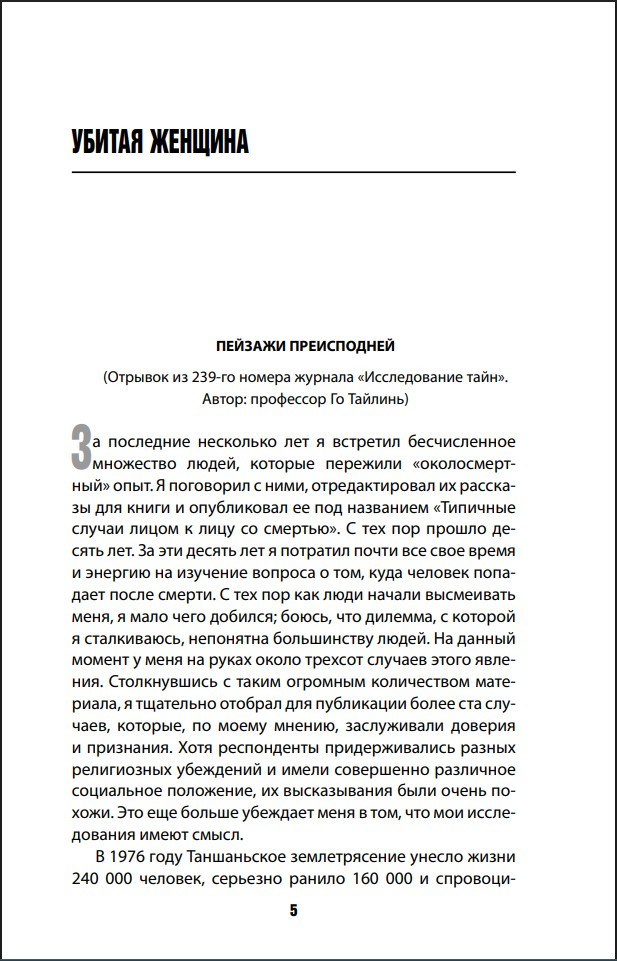 УБИТАЯ ЖЕНЩИНА

ПЕЙЗАЖИ ПРЕИСПОДНЕЙ

(Отрывок из 239-го номера журнала «Исследование тайн». Автор: профессор Го Тайлинь)

За последние несколько лет я встретил бесчисленное множество людей, которые пережили «околосмертный» опыт. Я поговорил с ними, отредактировал их рассказы для книги и опубликовал ее под названием «Типичные случаи лицом к лицу со смертью». С тех пор прошло десять лет. За эти десять лет я потратил почти все свое время и энергию на изучение вопроса о том, куда человек попадает после смерти. С тех пор как люди начали высмеивать меня, я мало чего добился; боюсь, что дилемма, с которой я сталкиваюсь, непонятна большинству людей. На данный момент у меня на руках около трехсот случаев этого явления. Столкнувшись с таким огромным количеством материала, я тщательно отобрал для публикации более ста случаев, которые, по моему мнению, заслуживали доверия и признания. Хотя респонденты придерживались разных религиозных убеждений и имели совершенно различное социальное положение, их высказывания были очень похожи. Это еще больше убеждает меня в том, что мои исследования имеют смысл.

В 1976 году Таншаньское землетрясение унесло жизни 240 000 человек, серьезно ранило 160 000 и спровоци-

5